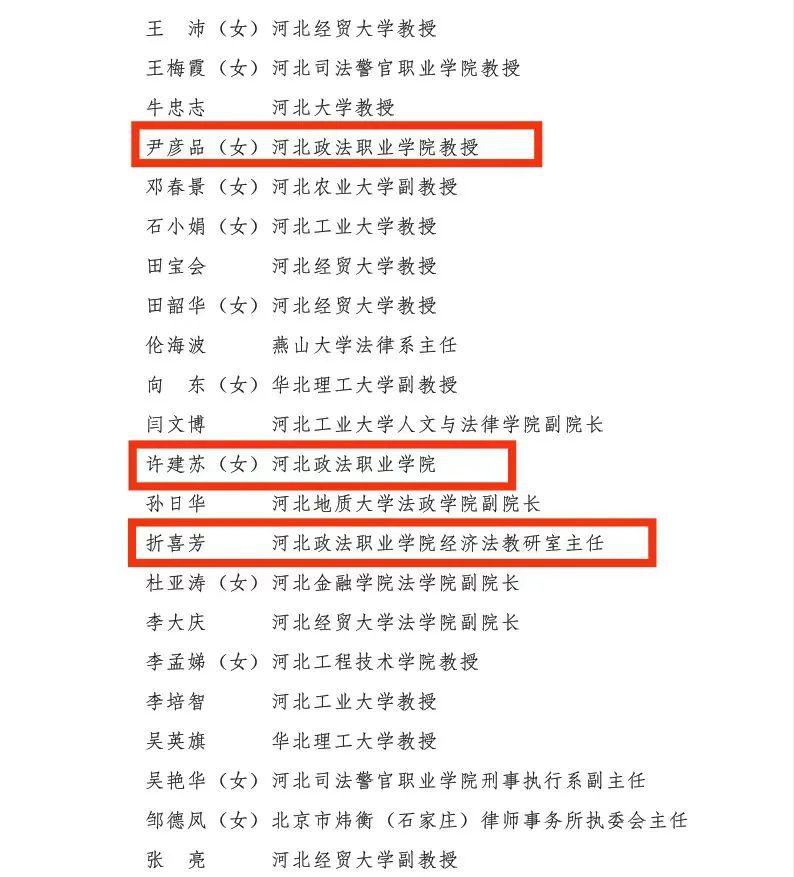 王　沛（女）河北经贸大学教授
王梅霞（女）河北司法警官职业学院教授
牛忠志　　　河北大学教授
尹彦品（女）河北政法职业学院教授
邓春景（女）河北农业大学副教授
石小娟（女）河北工业大学教授
田宝会　　　河北经贸大学教授
田韶华（女）河北经贸大学教授
伦海波　　　燕山大学法律系主任
向　东（女）华北理工大学副教授
闫文博　　　河北工业大学人文与法律学院副院长
许建苏（女）河北政法职业学院
孙日华　　　河北地质大学法政学院副院长
折喜芳　　　河北政法职业学院经济法教研室主任
杜亚涛（女）河北金融学院法学院副院长
李大庆　　　河北经贸大学法学院副院长
李孟娣（女）河北工程技术学院教授
李培智　　　河北工业大学教授
吴英旗　　　华北理工大学教授
吴艳华（女）河北司法警官职业学院刑事执行系副主任
邹德凤（女）北京市炜衡（石家庄）律师事务所执委会主任
张　亮　　　河北经贸大学副教授